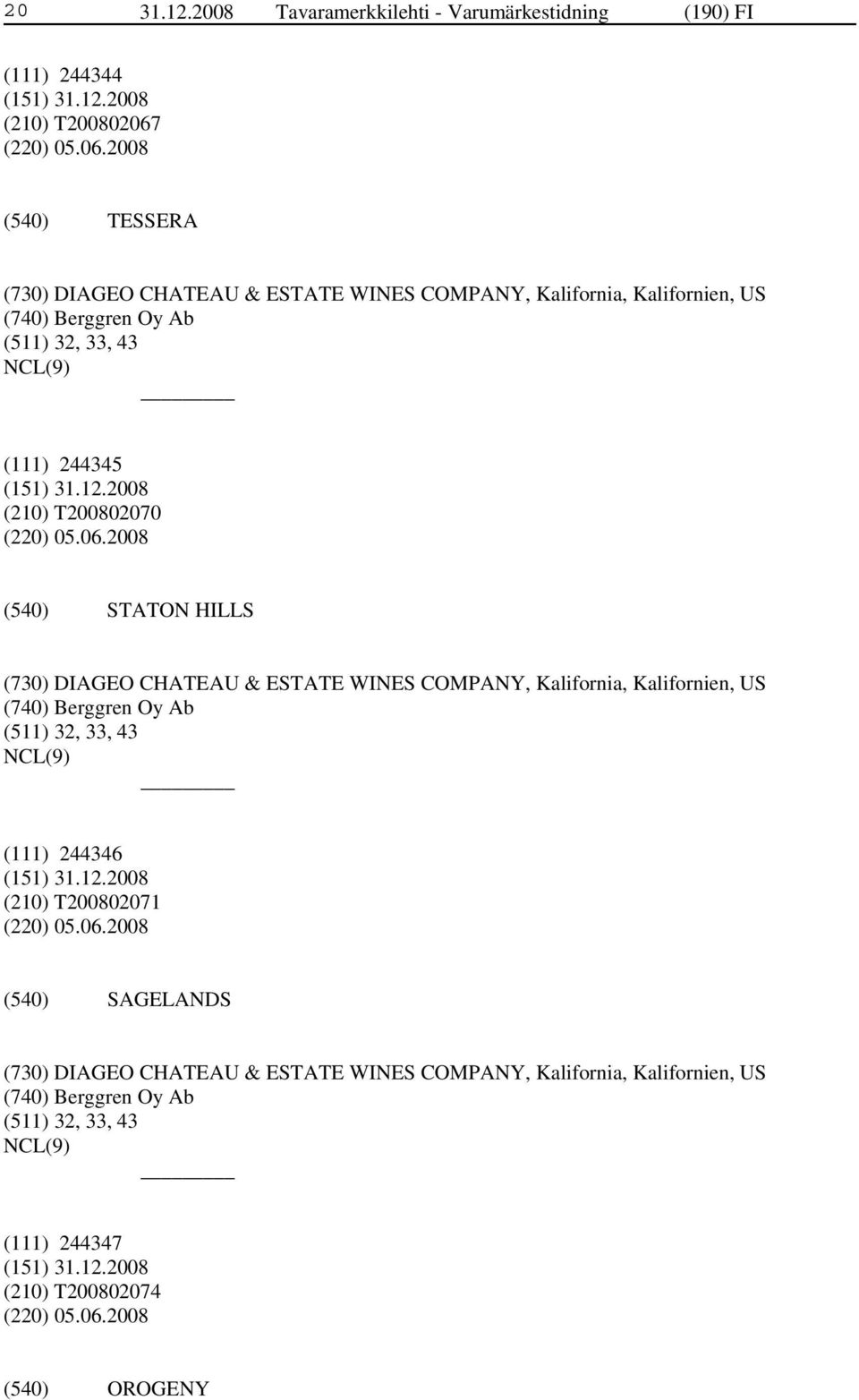 20 31.12.2008 Tavaramerkkilehti - Varumärkestidning (190) FI

(111) 244344
(151) 31.12.2008
(210) T200802067
(220) 05.06.2008

(540) TESSERA

(730) DIAGEO CHATEAU & ESTATE WINES COMPANY, Kalifornia, Kalifornien, US
(740) Berggren Oy Ab
(511) 32, 33, 43
NCL(9)

(111) 244345
(151) 31.12.2008
(210) T200802070
(220) 05.06.2008

(540) STATON HILLS

(730) DIAGEO CHATEAU & ESTATE WINES COMPANY, Kalifornia, Kalifornien, US
(740) Berggren Oy Ab
(511) 32, 33, 43
NCL(9)

(111) 244346
(151) 31.12.2008
(210) T200802071
(220) 05.06.2008

(540) SAGELANDS

(730) DIAGEO CHATEAU & ESTATE WINES COMPANY, Kalifornia, Kalifornien, US
(740) Berggren Oy Ab
(511) 32, 33, 43
NCL(9)

(111) 244347
(151) 31.12.2008
(210) T200802074
(220) 05.06.2008

(540) OROGENY